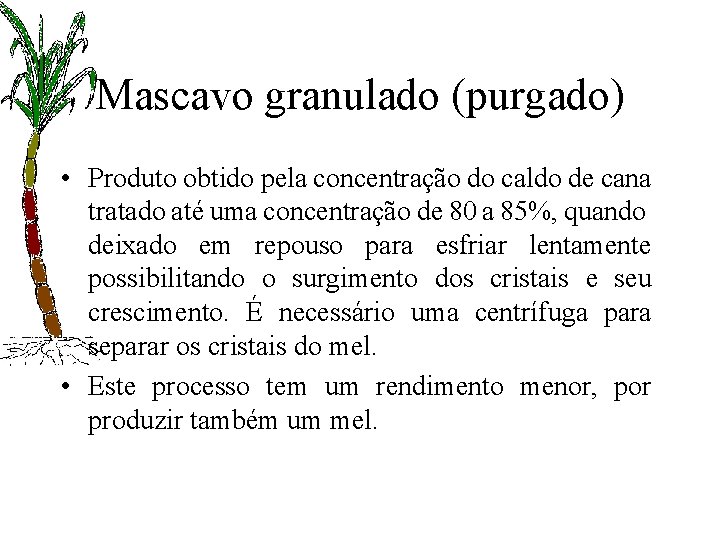 Mascavo granulado (purgado)

• Produto obtido pela concentração do caldo de cana tratado até uma concentração de 80 a 85%, quando deixado em repouso para esfriar lentamente possibilitando o surgimento dos cristais e seu crescimento. É necessário uma centrífuga para separar os cristais do mel.

• Este processo tem um rendimento menor, por produzir também um mel.